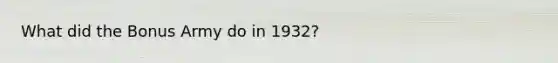 What did the Bonus Army do in 1932?